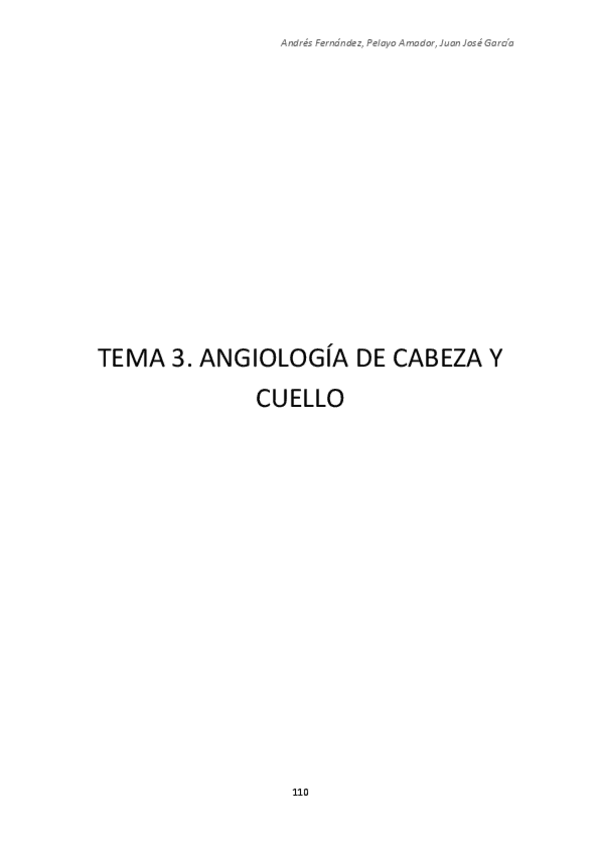 Andrés Fernández, Pelayo Amador, Juan José García

TEMA 3. ANGIOLOGÍA DE CABEZA Y CUELLO

110